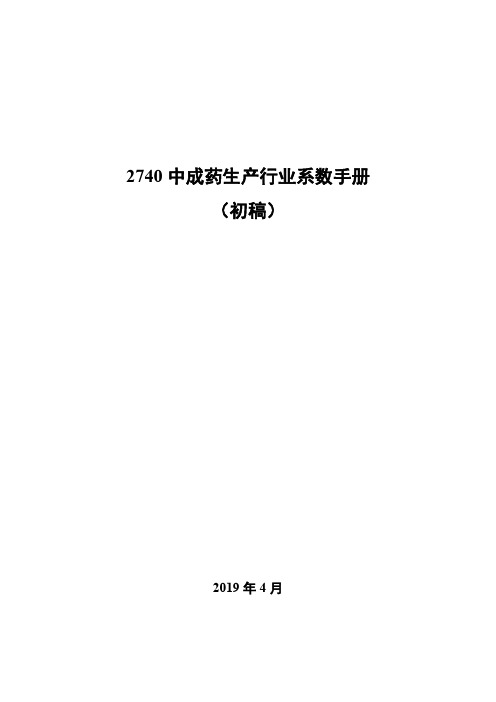 2740 中成药生产行业系数手册
（初稿）

2019 年 4 月